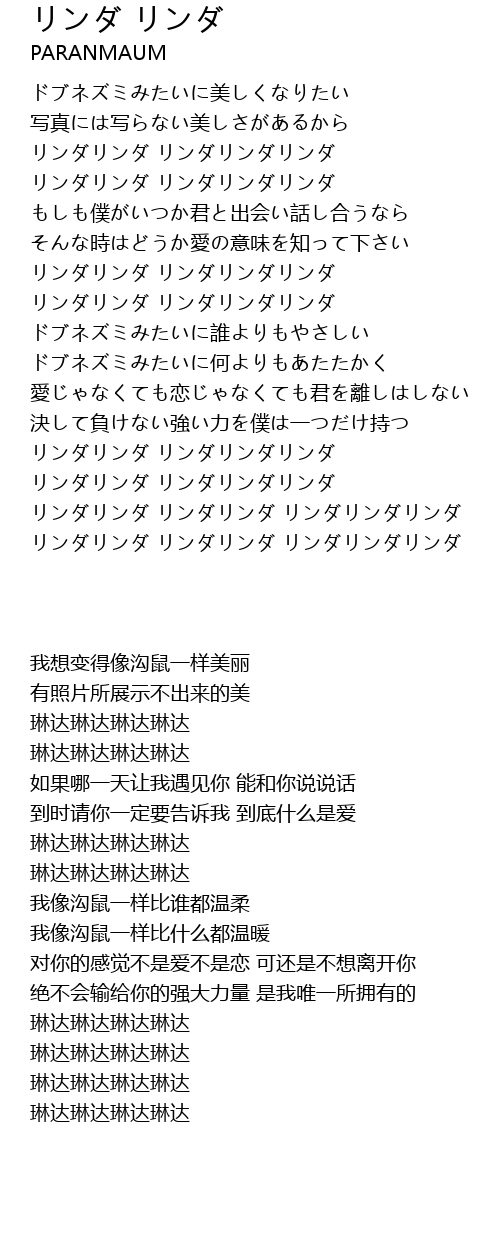 リンダ リンダ
PARANMAUM

ドブネズミみたいに美しくなりたい
写真には写らない美しさがあるから
リンダリンダ リンダリンダリンダ
リンダリンダ リンダリンダリンダ
もしも僕がいつか君と出会い話し合うなら
そんな時はどうか愛の意味を知って下さい
リンダリンダ リンダリンダリンダ
リンダリンダ リンダリンダリンダ
ドブネズミみたいに誰よりもやさしい
ドブネズミみたいに何よりもあたたかく
愛じゃなくても恋じゃなくても君を離しはしない
決して負けない強い力を僕は一つだけ持つ
リンダリンダ リンダリンダリンダ
リンダリンダ リンダリンダリンダ
リンダリンダ リンダリンダ リンダリンダリンダ
リンダリンダ リンダリンダ リンダリンダリンダ

我想变得像沟鼠一样美丽
有照片所展示不出来的美
琳达琳达琳达琳达
琳达琳达琳达琳达
如果哪一天让我遇见你 能和你说说话
到时请你一定要告诉我 到底什么是爱
琳达琳达琳达琳达
琳达琳达琳达琳达
我像沟鼠一样比谁都温柔
我像沟鼠一样比什么都温暖
对你的感觉不是爱不是恋 可还是不想离开你
绝不会输给你的强大力量 是我唯一所拥有的
琳达琳达琳达琳达
琳达琳达琳达琳达
琳达琳达琳达琳达
琳达琳达琳达琳达